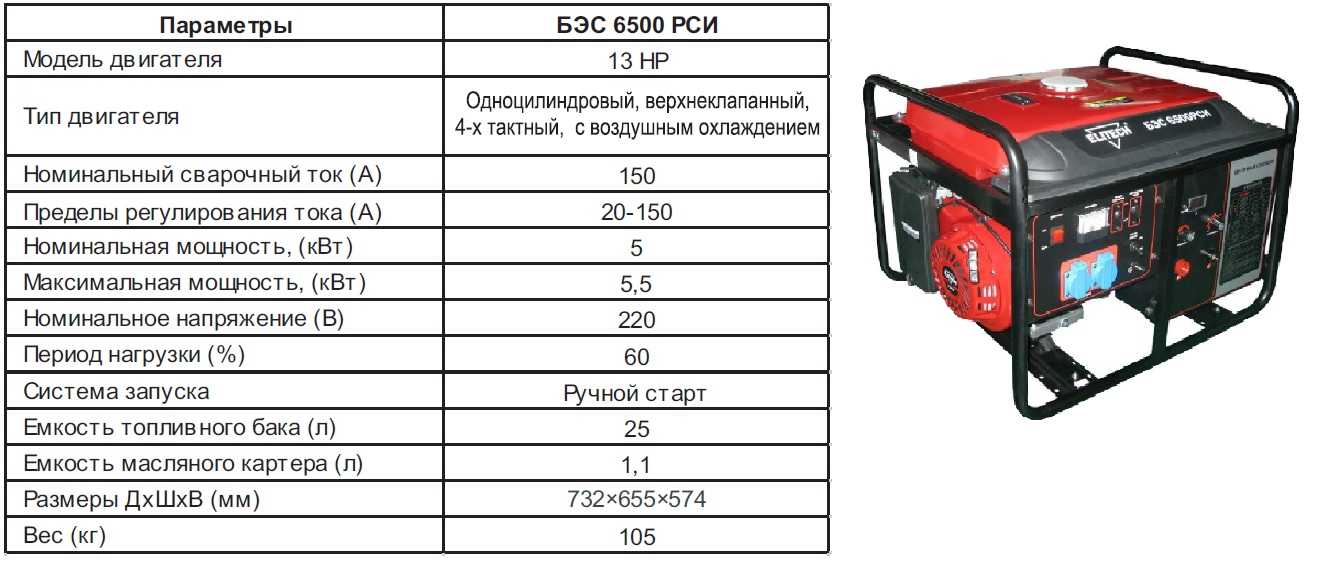 | Параметры | БЭС 6500 РСИ |
|---|---|
| Модель двигателя | 13 HP |
| Тип двигателя | Одноцилиндровый, верхнеклапанный, 4-х тактный, с воздушным охлаждением |
| Номинальный сварочный ток (А) | 150 |
| Пределы регулирования тока (А) | 20-150 |
| Номинальная мощность, (кВт) | 5 |
| Максимальная мощность, (кВт) | 5,5 |
| Номинальное напряжение (В) | 220 |
| Период нагрузки (%) | 60 |
| Система запуска | Ручной старт |
| Емкость топливного бака (л) | 25 |
| Емкость масляного картера (л) | 1,1 |
| Размеры ДхШхВ (мм) | 732×655×574 |
| Вес (кг) | 105 |

ELITECH
БЭС 6500РСИ